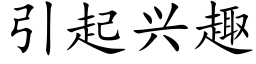 引起兴趣